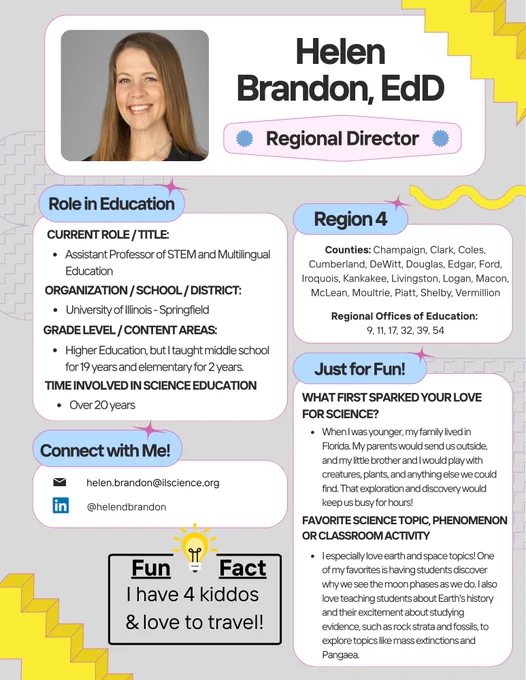 Helen Brandon, EdD

Regional Director

Role in Education

CURRENT ROLE / TITLE:

• Assistant Professor of STEM and Multilingual Education

ORGANIZATION / SCHOOL / DISTRICT:

• University of Illinois - Springfield

GRADE LEVEL / CONTENT AREAS:

• Higher Education, but I taught middle school for 19 years and elementary for 2 years.

TIME INVOLVED IN SCIENCE EDUCATION

• Over 20 years

Connect with Me!

helen.brandon@ilscience.org

@helendbrandon

Fun Fact
I have 4 kiddos & love to travel!

Region 4

Counties: Champaign, Clark, Coles, Cumberland, DeWitt, Douglas, Edgar, Ford, Iroquois, Kankakee, Livingston, Logan, Macon, McLean, Moultrie, Piatt, Shelby, Vermillion

Regional Offices of Education:
9, 11, 17, 32, 39, 54

Just for Fun!

WHAT FIRST SPARKED YOUR LOVE FOR SCIENCE?

• When I was younger, my family lived in Florida. My parents would send us outside, and my little brother and I would play with creatures, plants, and anything else we could find. That exploration and discovery would keep us busy for hours!

FAVORITE SCIENCE TOPIC, PHENOMENON OR CLASSROOM ACTIVITY

• I especially love earth and space topics! One of my favorites is having students discover why we see the moon phases as we do. I also love teaching students about Earth's history and their excitement about studying evidence, such as rock strata and fossils, to explore topics like mass extinctions and Pangaea.